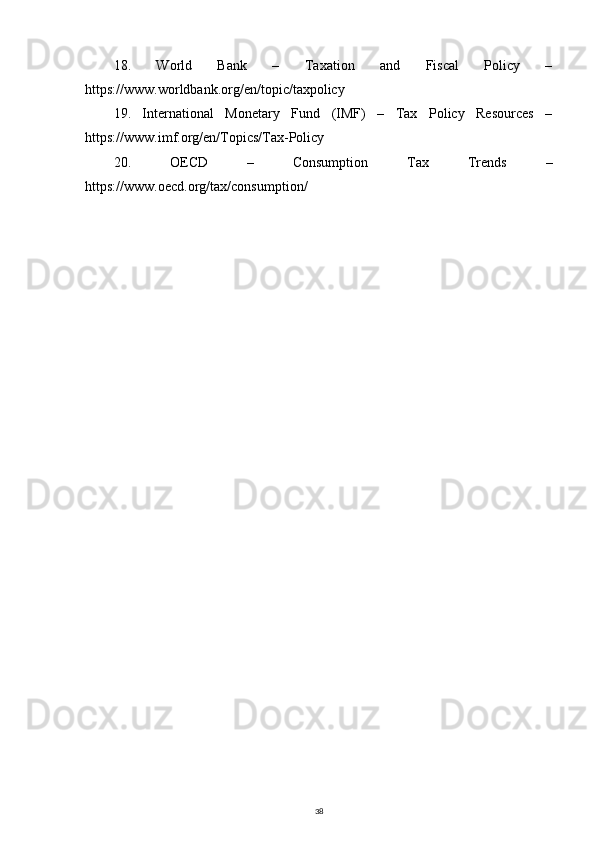 Docx.uz Docx.uz Docx.uz

18. World Bank – Taxation and Fiscal Policy – https://www.worldbank.org/en/topic/taxpolicy

19. International Monetary Fund (IMF) – Tax Policy Resources – https://www.imf.org/en/Topics/Tax-Policy

20. OECD – Consumption Tax Trends – https://www.oecd.org/tax/consumption/

Docx.uz Docx.uz Docx.uz

Docx.uz Docx.uz Docx.uz

Docx.uz Docx.uz Docx.uz

38